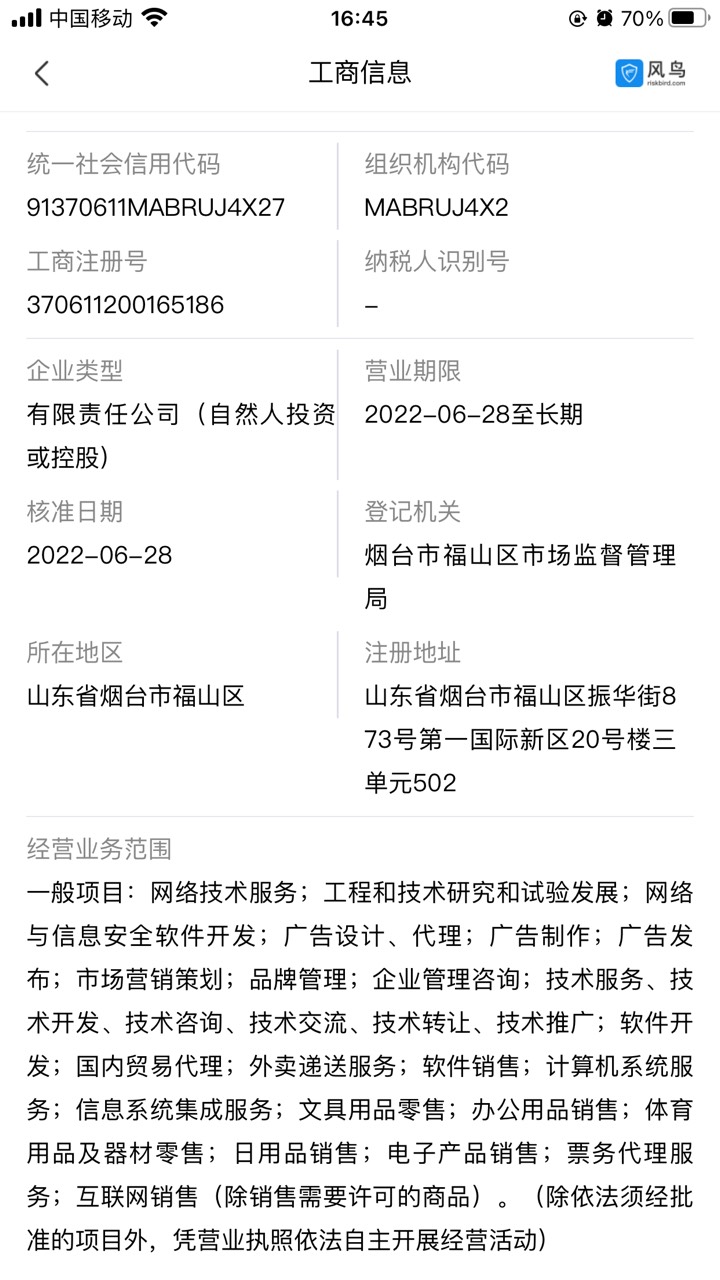 中国移动 16:45 70%

工商信息

风鸟 riskbird.com

统一社会信用代码
91370611MABRUJ4X27

组织机构代码
MABRUJ4X2

工商注册号
370611200165186

纳税人识别号
–

企业类型
有限责任公司（自然人投资或控股）

营业期限
2022-06-28至长期

核准日期
2022-06-28

登记机关
烟台市福山区市场监督管理局

所在地区
山东省烟台市福山区

注册地址
山东省烟台市福山区振华街873号第一国际新区20号楼三单元502

经营业务范围
一般项目：网络技术服务；工程和技术研究和试验发展；网络与信息安全软件开发；广告设计、代理；广告制作；广告发布；市场营销策划；品牌管理；企业管理咨询；技术服务、技术开发、技术咨询、技术交流、技术转让、技术推广；软件开发；国内贸易代理；外卖递送服务；软件销售；计算机系统服务；信息系统集成服务；文具用品零售；办公用品销售；体育用品及器材零售；日用品销售；电子产品销售；票务代理服务；互联网销售（除销售需要许可的商品）。（除依法须经批准的项目外，凭营业执照依法自主开展经营活动）